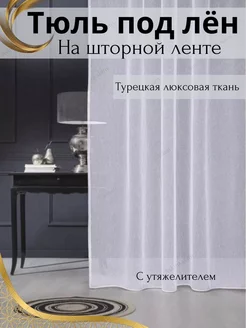 Тюль под лён
На шторной ленте

Турецкая люксовая ткань

С утяжелителем